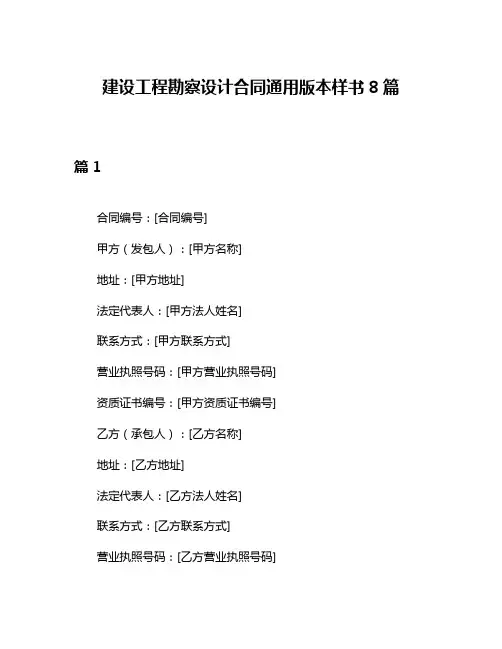 建设工程勘察设计合同通用版本样书 8 篇

篇 1

合同编号：[合同编号]

甲方（发包人）：[甲方名称]

地址：[甲方地址]

法定代表人：[甲方法人姓名]

联系方式：[甲方联系方式]

营业执照号码：[甲方营业执照号码]

资质证书编号：[甲方资质证书编号]

乙方（承包人）：[乙方名称]

地址：[乙方地址]

法定代表人：[乙方法人姓名]

联系方式：[乙方联系方式]

营业执照号码：[乙方营业执照号码]